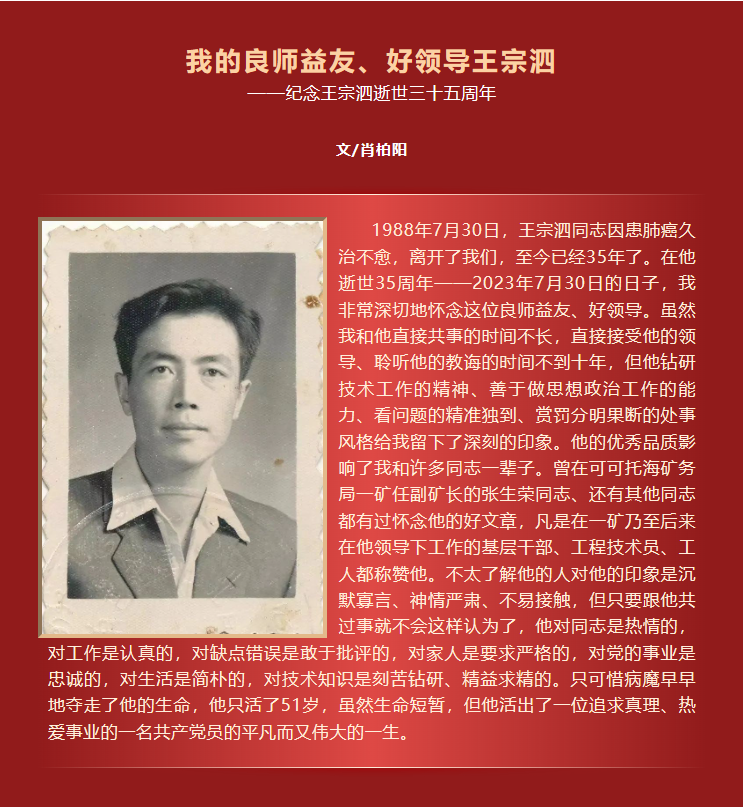 我的良师益友、好领导王宗泗

——纪念王宗泗逝世三十五周年

文/肖柏阳

1988年7月30日，王宗泗同志因患肺癌久治不愈，离开了我们，至今已经35年了。在他逝世35周年——2023年7月30日的日子，我非常深切地怀念这位良师益友、好领导。虽然我和他直接共事的时间不长，直接接受他的领导、聆听他的教诲的时间不到十年，但他钻研技术工作的精神、善于做思想政治工作的能力、看问题的精准独到、赏罚分明果断的处事风格给我留下了深刻的印象。他的优秀品质影响了我和许多同志一辈子。曾在可可托海矿务局一矿任副矿长的张生荣同志、还有其他同志都有过怀念他的好文章，凡是在一矿乃至后来在他领导下工作的基层干部、工程技术员、工人都称赞他。不太了解他的人对他的印象是沉默寡言、神情严肃、不易接触，但只要跟他共过事就不会这样认为了，他对同志是热情的，对工作是认真的，对缺点错误是敢于批评的，对家人是要求严格的，对党的事业是忠诚的，对生活是简朴的，对技术知识是刻苦钻研、精益求精的。只可惜病魔早早地夺走了他的生命，他只活了51岁，虽然生命短暂，但他活出了一位追求真理、热爱事业的一名共产党员的平凡而又伟大的一生。